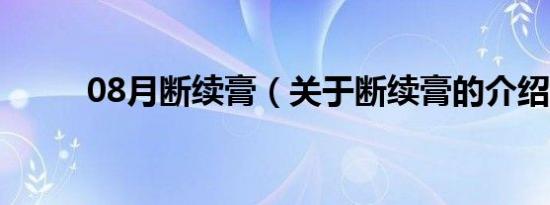 08月断续膏（关于断续膏的介绍